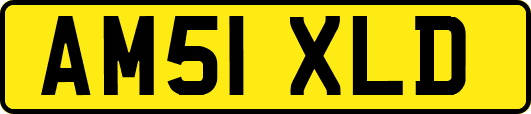 AM51 XLD